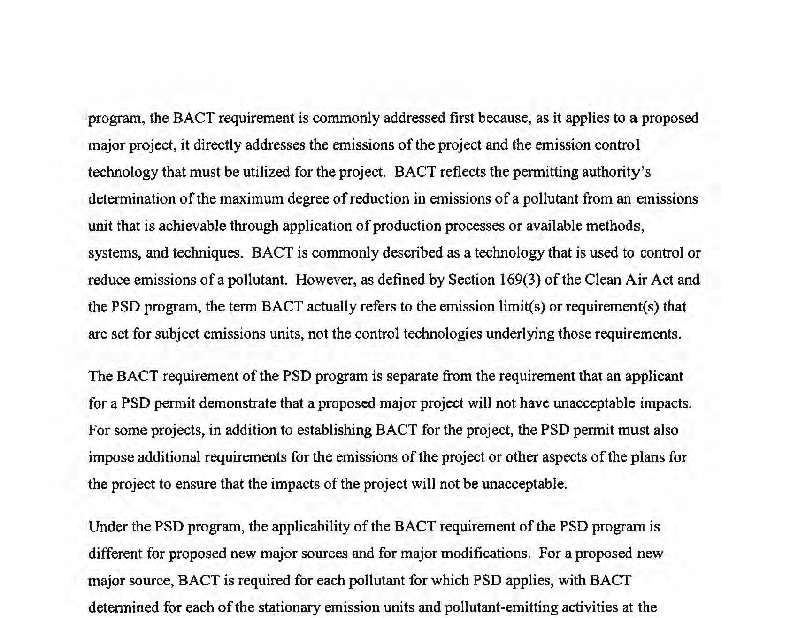 program, the BACT requirement is commonly addressed first because, as it applies to a proposed major project, it directly addresses the emissions of the project and the emission control technology that must be utilized for the project. BACT reflects the permitting authority's determination of the maximum degree of reduction in emissions of a pollutant from an emissions unit that is achievable through application of production processes or available methods, systems, and techniques. BACT is commonly described as a technology that is used to control or reduce emissions of a pollutant. However, as defined by Section 169(3) of the Clean Air Act and the PSD program, the term BACT actually refers to the emission limit(s) or requirement(s) that are set for subject emissions units, not the control technologies underlying those requirements.

The BACT requirement of the PSD program is separate from the requirement that an applicant for a PSD permit demonstrate that a proposed major project will not have unacceptable impacts. For some projects, in addition to establishing BACT for the project, the PSD permit must also impose additional requirements for the emissions of the project or other aspects of the plans for the project to ensure that the impacts of the project will not be unacceptable.

Under the PSD program, the applicability of the BACT requirement of the PSD program is different for proposed new major sources and for major modifications. For a proposed new major source, BACT is required for each pollutant for which PSD applies, with BACT determined for each of the stationary emission units and pollutant-emitting activities at the